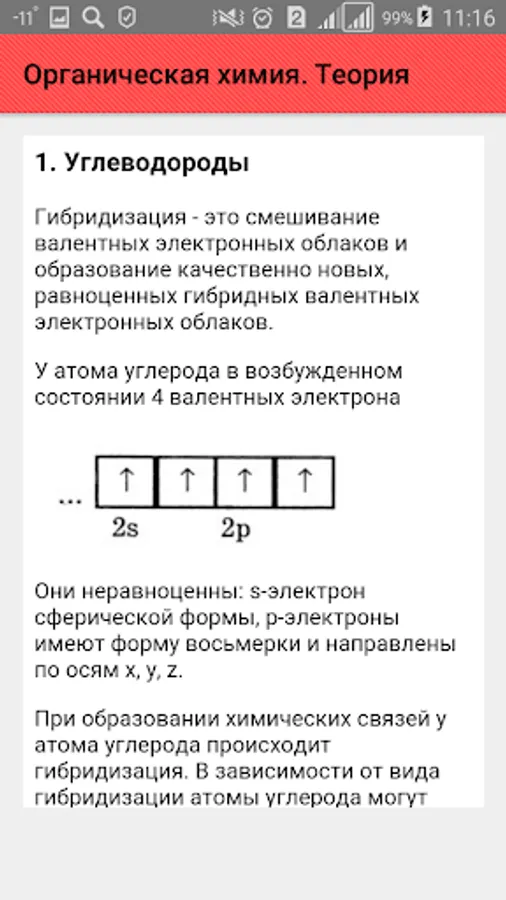 -11° 2 99% 11:16

Органическая химия. Теория

1. Углеводороды

Гибридизация - это смешивание валентных электронных облаков и образование качественно новых, равноценных гибридных валентных электронных облаков.

У атома углерода в возбужденном состоянии 4 валентных электрона

... ↑ ↑ ↑ ↑
2s 2p

Они неравноценны: s-электрон сферической формы, p-электроны имеют форму восьмерки и направлены по осям x, y, z.

При образовании химических связей у атома углерода происходит гибридизация. В зависимости от вида гибридизации атомы углерода могут